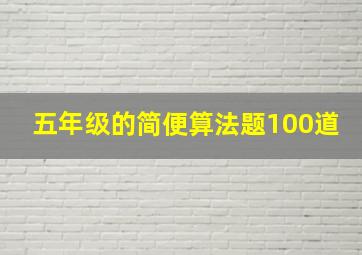 五年级的简便算法题100道